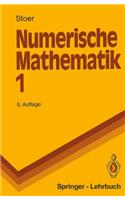 Stoer

Numerische Mathematik 1

5. Auflage

Springer - Lehrbuch